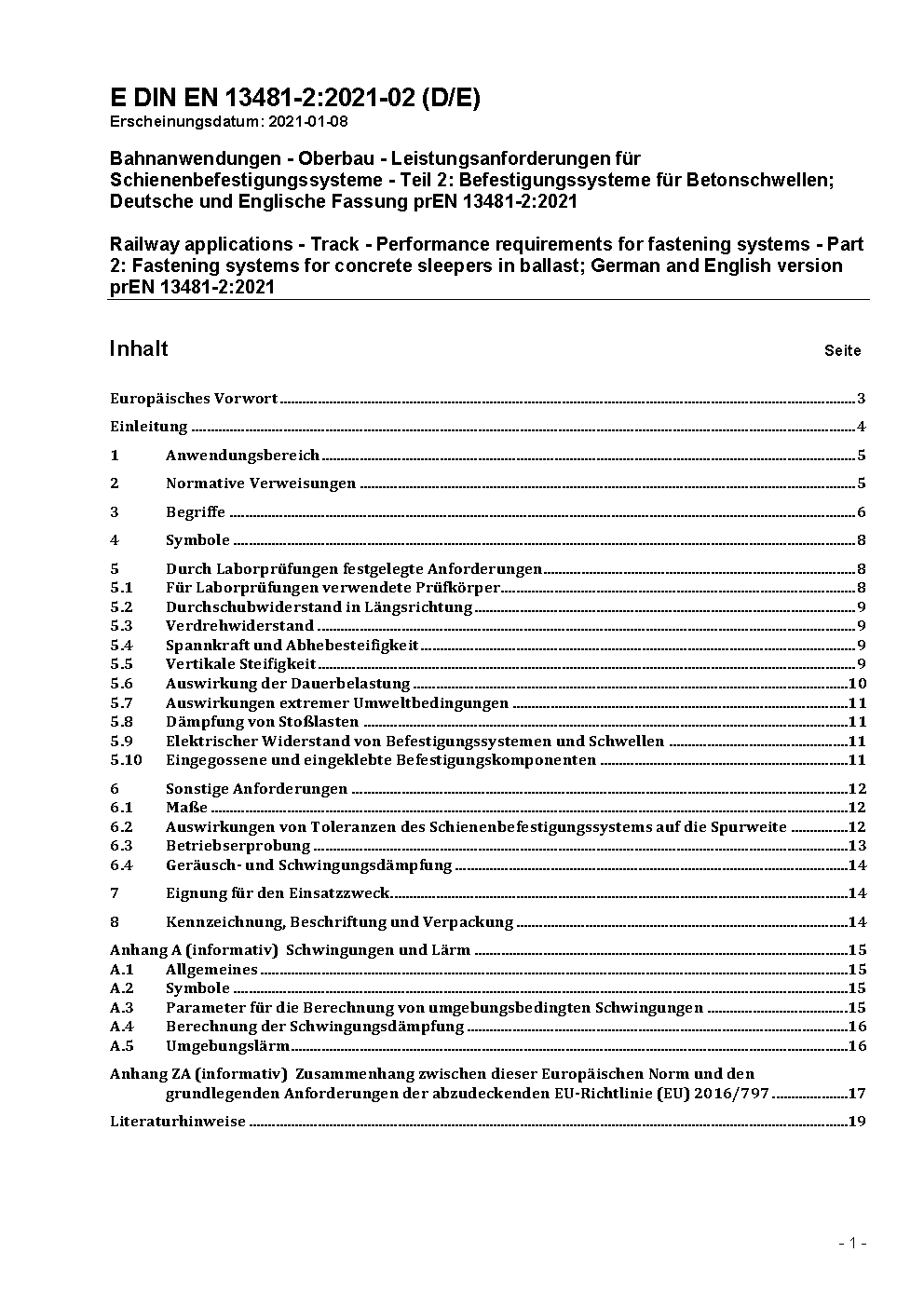 E DIN EN 13481-2:2021-02 (D/E)
Erscheinungsdatum: 2021-01-08

Bahnanwendungen - Oberbau - Leistungsanforderungen für Schienenbefestigungssysteme - Teil 2: Befestigungssysteme für Betonschwellen; Deutsche und Englische Fassung prEN 13481-2:2021

Railway applications - Track - Performance requirements for fastening systems - Part 2: Fastening systems for concrete sleepers in ballast; German and English version prEN 13481-2:2021

Inhalt Seite

Europäisches Vorwort 3
Einleitung 4
1 Anwendungsbereich 5
2 Normative Verweisungen 5
3 Begriffe 6
4 Symbole 8
5 Durch Laborprüfungen festgelegte Anforderungen 8
5.1 Für Laborprüfungen verwendete Prüfkörper 8
5.2 Durchschubwiderstand in Längsrichtung 9
5.3 Verdrehwiderstand 9
5.4 Spannkraft und Abhebesteifigkeit 9
5.5 Vertikale Steifigkeit 9
5.6 Auswirkung der Dauerbelastung 10
5.7 Auswirkungen extremer Umweltbedingungen 11
5.8 Dämpfung von Stoßlasten 11
5.9 Elektrischer Widerstand von Befestigungssystemen und Schwellen 11
5.10 Eingegossene und eingeklebte Befestigungskomponenten 11
6 Sonstige Anforderungen 12
6.1 Maße 12
6.2 Auswirkungen von Toleranzen des Schienenbefestigungssystems auf die Spurweite 12
6.3 Betriebserprobung 13
6.4 Geräusch- und Schwingungsdämpfung 14
7 Eignung für den Einsatzzweck 14
8 Kennzeichnung, Beschriftung und Verpackung 14
Anhang A (informativ) Schwingungen und Lärm 15
A.1 Allgemeines 15
A.2 Symbole 15
A.3 Parameter für die Berechnung von umgebungsbedingten Schwingungen 15
A.4 Berechnung der Schwingungsdämpfung 16
A.5 Umgebungslärm 16
Anhang ZA (informativ) Zusammenhang zwischen dieser Europäischen Norm und den grundlegenden Anforderungen der abzudeckenden EU-Richtlinie (EU) 2016/797 17
Literaturhinweise 19

- 1 -